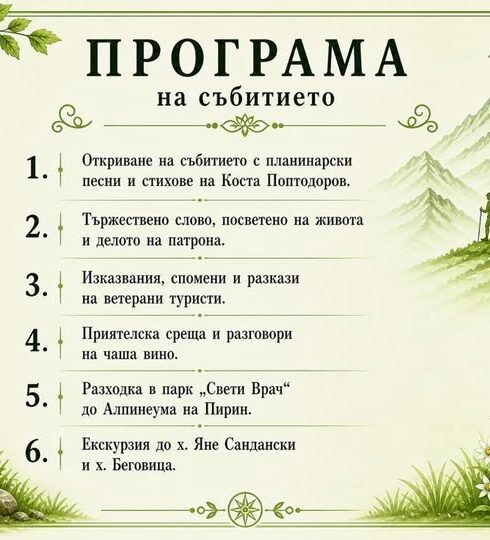 ПРОГРАМА
на събитието

1. Откриване на събитието с планинарски песни и стихове на Коста Поптодоров.

2. Тържествено слово, посветено на живота и делото на патрона.

3. Изказвания, спомени и разкази на ветерани туристи.

4. Приятелска среща и разговори на чаша вино.

5. Разходка в парк „Свети Врач“ до Алпинеума на Пирин.

6. Екскурзия до х. Яне Сандански и х. Беговица.